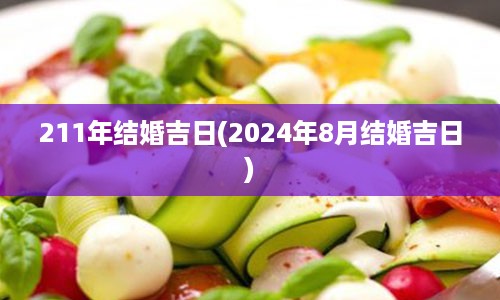 211年结婚吉日(2024年8月结婚吉日)